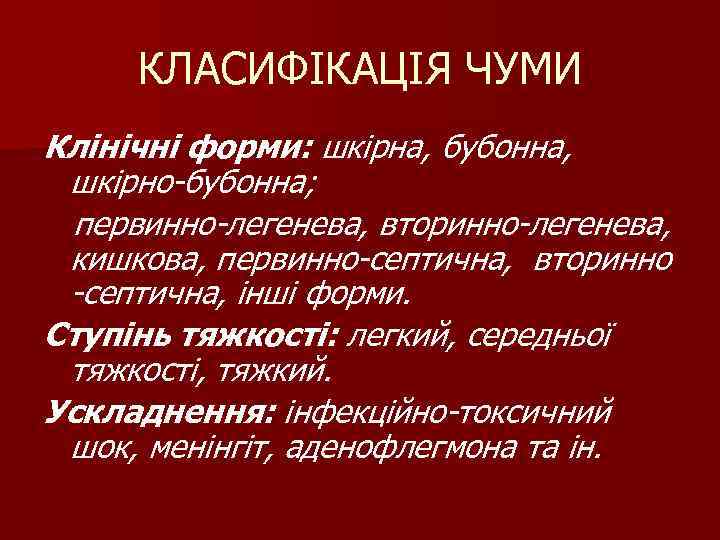 КЛАСИФІКАЦІЯ ЧУМИ

Клінічні форми: шкірна, бубонна, шкірно-бубонна;

первинно-легенева, вторинно-легенева, кишкова, первинно-септична, вторинно -септична, інші форми.

Ступінь тяжкості: легкий, середньої тяжкості, тяжкий.

Ускладнення: інфекційно-токсичний шок, менінгіт, аденофлегмона та ін.